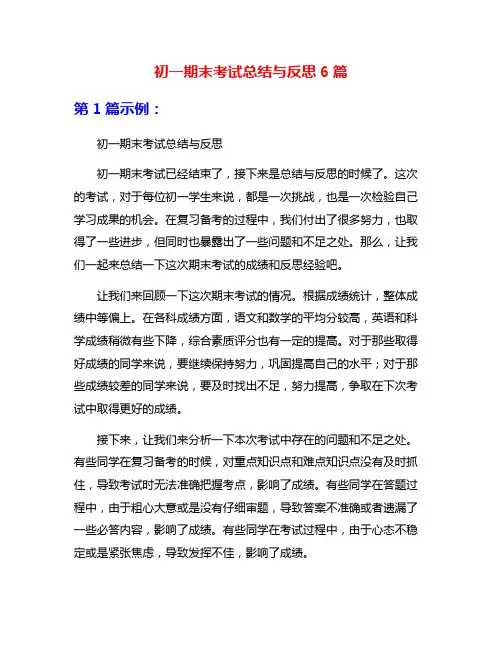 初一期末考试总结与反思 6 篇

第 1 篇示例：

初一期末考试总结与反思

初一期末考试已经结束了，接下来是总结与反思的时候了。这次的考试，对于每位初一学生来说，都是一次挑战，也是一次检验自己学习成果的机会。在复习备考的过程中，我们付出了很多努力，也取得了一些进步，但同时也暴露出了一些问题和不足之处。那么，让我们一起来总结一下这次期末考试的成绩和反思经验吧。

让我们来回顾一下这次期末考试的情况。根据成绩统计，整体成绩中等偏上。在各科成绩方面，语文和数学的平均分较高，英语和科学成绩稍微有些下降，综合素质评分也有一定的提高。对于那些取得好成绩的同学来说，要继续保持努力，巩固提高自己的水平；对于那些成绩较差的同学来说，要及时找出不足，努力提高，争取在下次考试中取得更好的成绩。

接下来，让我们来分析一下本次考试中存在的问题和不足之处。有些同学在复习备考的时候，对重点知识点和难点知识点没有及时抓住，导致考试时无法准确把握考点，影响了成绩。有些同学在答题过程中，由于粗心大意或是没有仔细审题，导致答案不准确或者遗漏了一些必答内容，影响了成绩。有些同学在考试过程中，由于心态不稳定或是紧张焦虑，导致发挥不佳，影响了成绩。